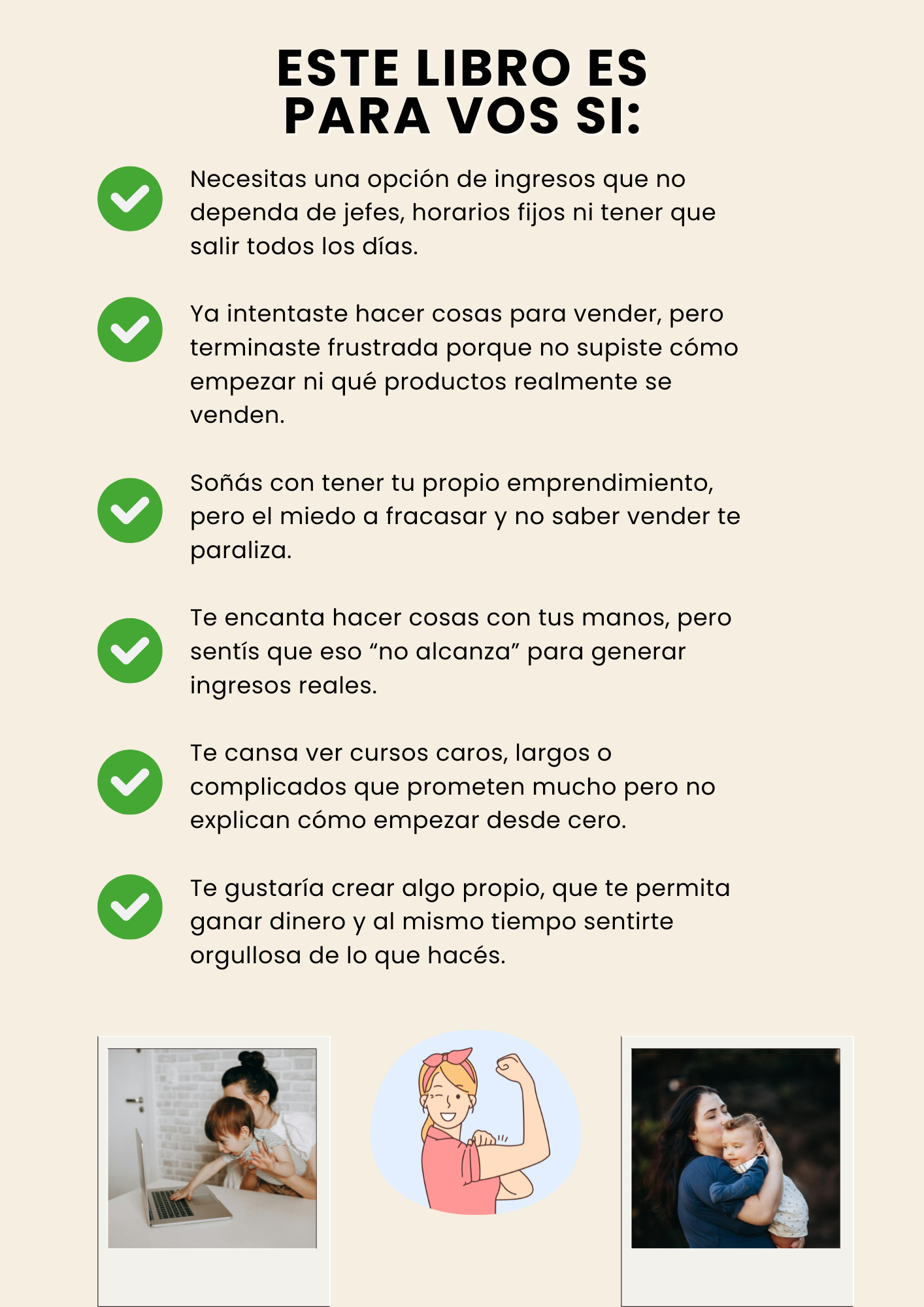 ESTE LIBRO ES PARA VOS SI:

Necesitas una opción de ingresos que no dependa de jefes, horarios fijos ni tener que salir todos los días.

Ya intentaste hacer cosas para vender, pero terminaste frustrada porque no supiste cómo empezar ni qué productos realmente se venden.

Soñás con tener tu propio emprendimiento, pero el miedo a fracasar y no saber vender te paraliza.

Te encanta hacer cosas con tus manos, pero sentís que eso “no alcanza” para generar ingresos reales.

Te cansa ver cursos caros, largos o complicados que prometen mucho pero no explican cómo empezar desde cero.

Te gustaría crear algo propio, que te permita ganar dinero y al mismo tiempo sentirte orgullosa de lo que hacés.